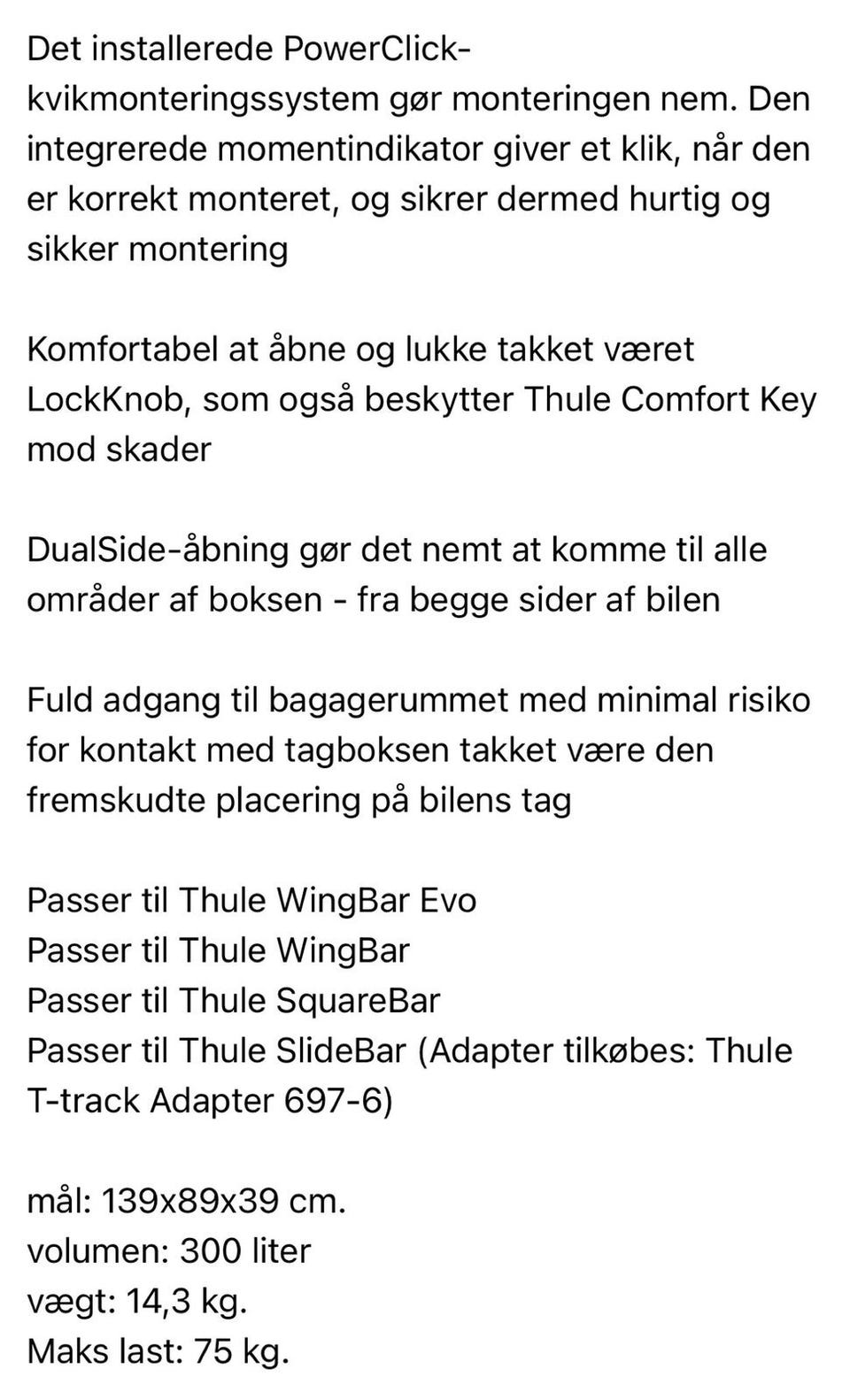 Det installerede PowerClick-kvikmonteringssystem gør monteringen nem. Den integrerede momentindikator giver et klik, når den er korrekt monteret, og sikrer dermed hurtig og sikker montering

Komfortabel at åbne og lukke takket været LockKnob, som også beskytter Thule Comfort Key mod skader

DualSide-åbning gør det nemt at komme til alle områder af boksen - fra begge sider af bilen

Fuld adgang til bagagerummet med minimal risiko for kontakt med tagboksen takket være den fremskudte placering på bilens tag

Passer til Thule WingBar Evo
Passer til Thule WingBar
Passer til Thule SquareBar
Passer til Thule SlideBar (Adapter tilkøbes: Thule T-track Adapter 697-6)

mål: 139x89x39 cm.
volumen: 300 liter
vægt: 14,3 kg.
Maks last: 75 kg.